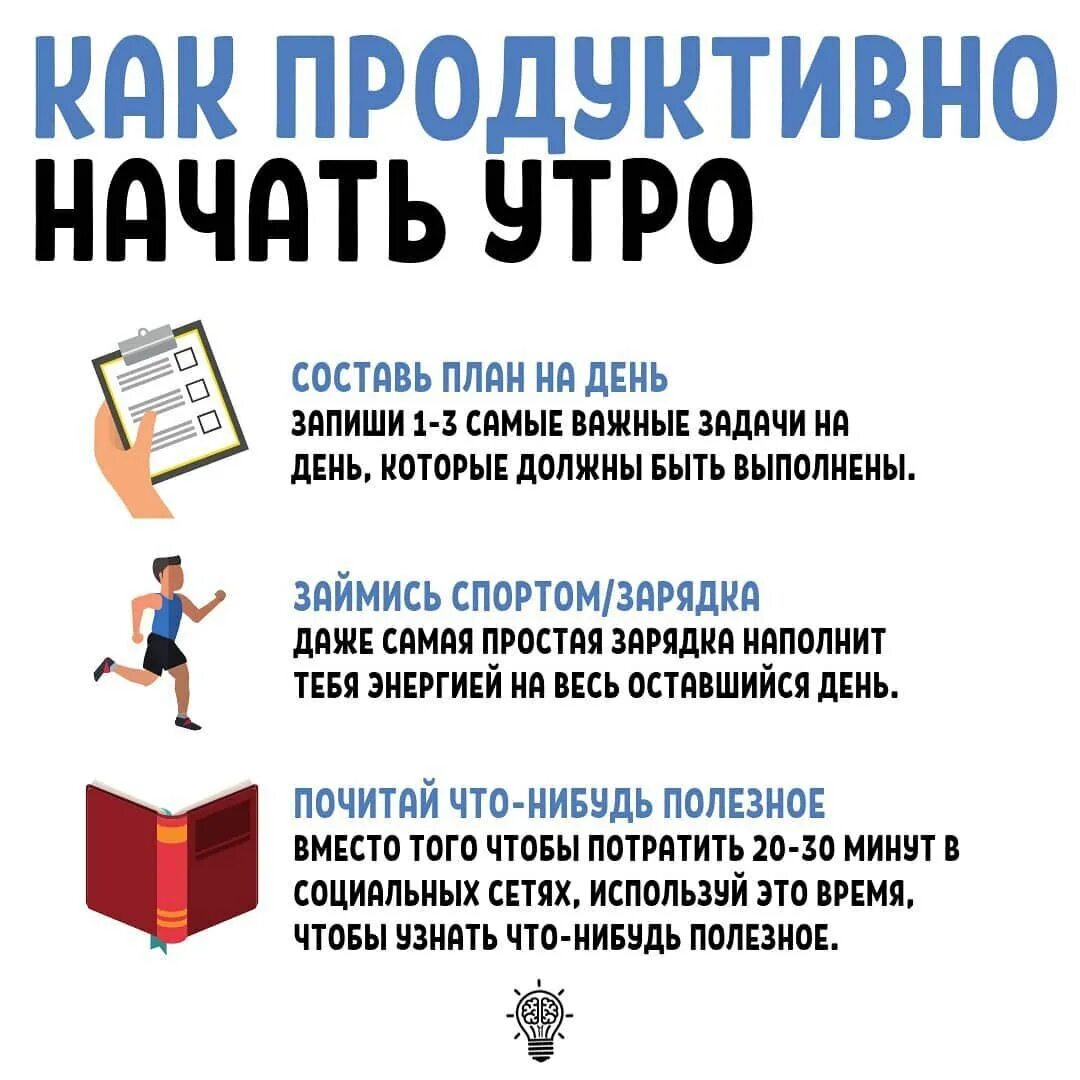 КАК ПРОДУКТИВНО НАЧАТЬ УТРО

СОСТАВЬ ПЛАН НА ДЕНЬ
ЗАПИШИ 1-3 САМЫЕ ВАЖНЫЕ ЗАДАЧИ НА ДЕНЬ, КОТОРЫЕ ДОЛЖНЫ БЫТЬ ВЫПОЛНЕНЫ.

ЗАЙМИСЬ СПОРТОМ/ЗАРЯДКА
ДАЖЕ САМАЯ ПРОСТАЯ ЗАРЯДКА НАПОЛНИТ ТЕБЯ ЭНЕРГИЕЙ НА ВЕСЬ ОСТАВШИЙСЯ ДЕНЬ.

ПОЧИТАЙ ЧТО-НИБУДЬ ПОЛЕЗНОЕ
ВМЕСТО ТОГО ЧТОБЫ ПОТРАТИТЬ 20-30 МИНУТ В СОЦИАЛЬНЫХ СЕТЯХ, ИСПОЛЬЗУЙ ЭТО ВРЕМЯ, ЧТОБЫ УЗНАТЬ ЧТО-НИБУДЬ ПОЛЕЗНОЕ.